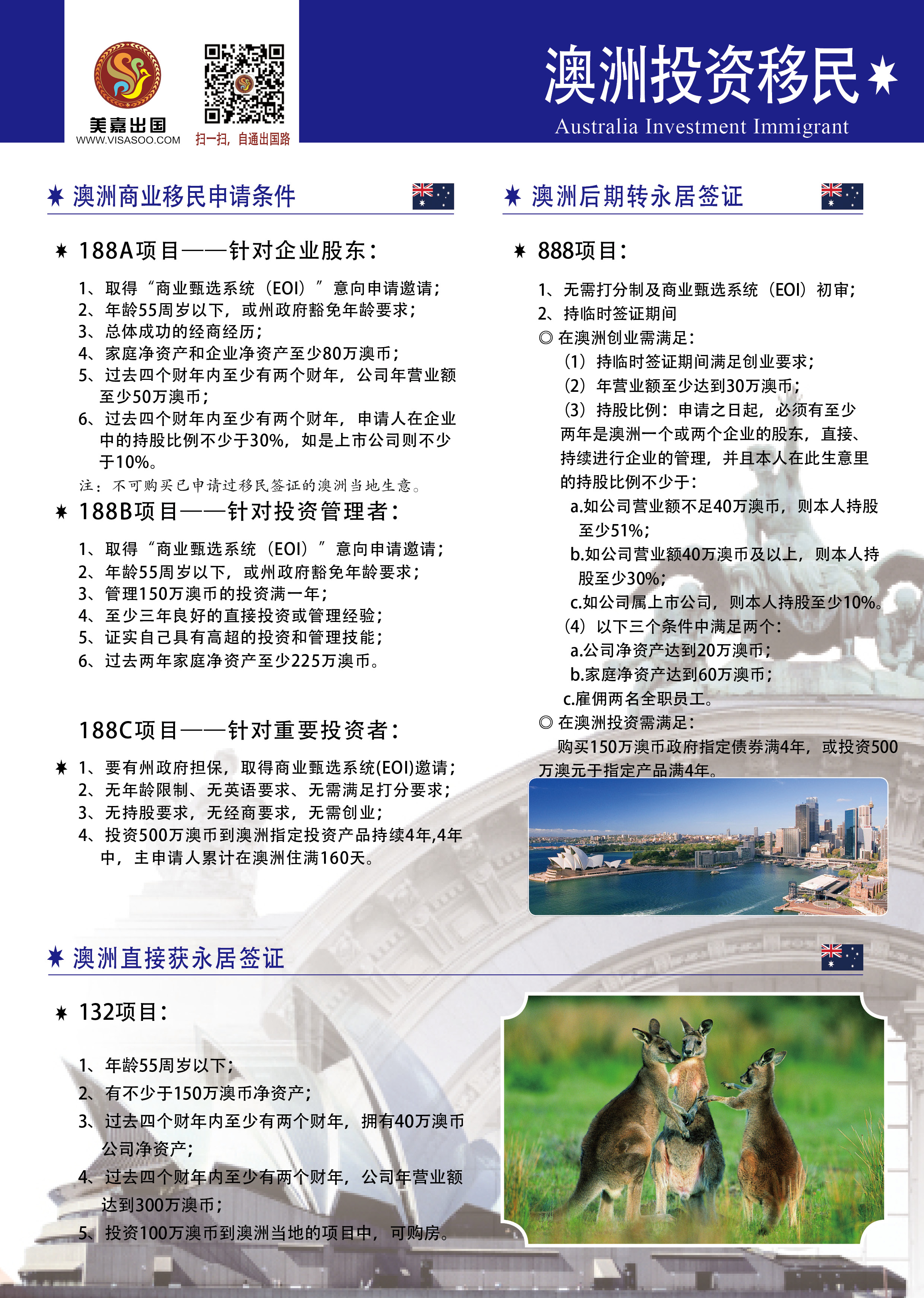 美嘉出国
WWW.VISASOO.COM

扫一扫，自通出国路

澳洲投资移民
Australia Investment Immigrant

澳洲商业移民申请条件

188A项目——针对企业股东：

1、取得“商业甄选系统（EOI）”意向申请邀请；
2、年龄55周岁以下，或州政府豁免年龄要求；
3、总体成功的经商经历；
4、家庭净资产和企业净资产至少80万澳币；
5、过去四个财年内至少有两个财年，公司年营业额至少50万澳币；
6、过去四个财年内至少有两个财年，申请人在企业中的持股比例不少于30%，如是上市公司则不少于10%。
注：不可购买已申请过移民签证的澳洲当地生意。

188B项目——针对投资管理者：

1、取得“商业甄选系统（EOI）”意向申请邀请；
2、年龄55周岁以下，或州政府豁免年龄要求；
3、管理150万澳币的投资满一年；
4、至少三年良好的直接投资或管理经验；
5、证实自己具有高超的投资和管理技能；
6、过去两年家庭净资产至少225万澳币。

188C项目——针对重要投资者：

1、要有州政府担保，取得商业甄选系统(EOI)邀请；
2、无年龄限制、无英语要求、无需满足打分要求；
3、无持股要求，无经商要求，无需创业；
4、投资500万澳币到澳洲指定投资产品持续4年,4年中，主申请人累计在澳洲住满160天。

澳洲后期转永居签证

888项目：

1、无需打分制及商业甄选系统（EOI）初审；
2、持临时签证期间
◎ 在澳洲创业需满足：
（1）持临时签证期间满足创业要求；
（2）年营业额至少达到30万澳币；
（3）持股比例：申请之日起，必须有至少两年是澳洲一个或两个企业的股东，直接、持续进行企业的管理，并且本人在此生意里的持股比例不少于：
a.如公司营业额不足40万澳币，则本人持股至少51%；
b.如公司营业额40万澳币及以上，则本人持股至少30%；
c.如公司属上市公司，则本人持股至少10%。
（4）以下三个条件中满足两个：
a.公司净资产达到20万澳币；
b.家庭净资产达到60万澳币；
c.雇佣两名全职员工。
◎ 在澳洲投资需满足：
购买150万澳币政府指定债券满4年，或投资500万澳元于指定产品满4年。

澳洲直接获永居签证

132项目：

1、年龄55周岁以下；
2、有不少于150万澳币净资产；
3、过去四个财年内至少有两个财年，拥有40万澳币公司净资产；
4、过去四个财年内至少有两个财年，公司年营业额达到300万澳币；
5、投资100万澳币到澳洲当地的项目中，可购房。